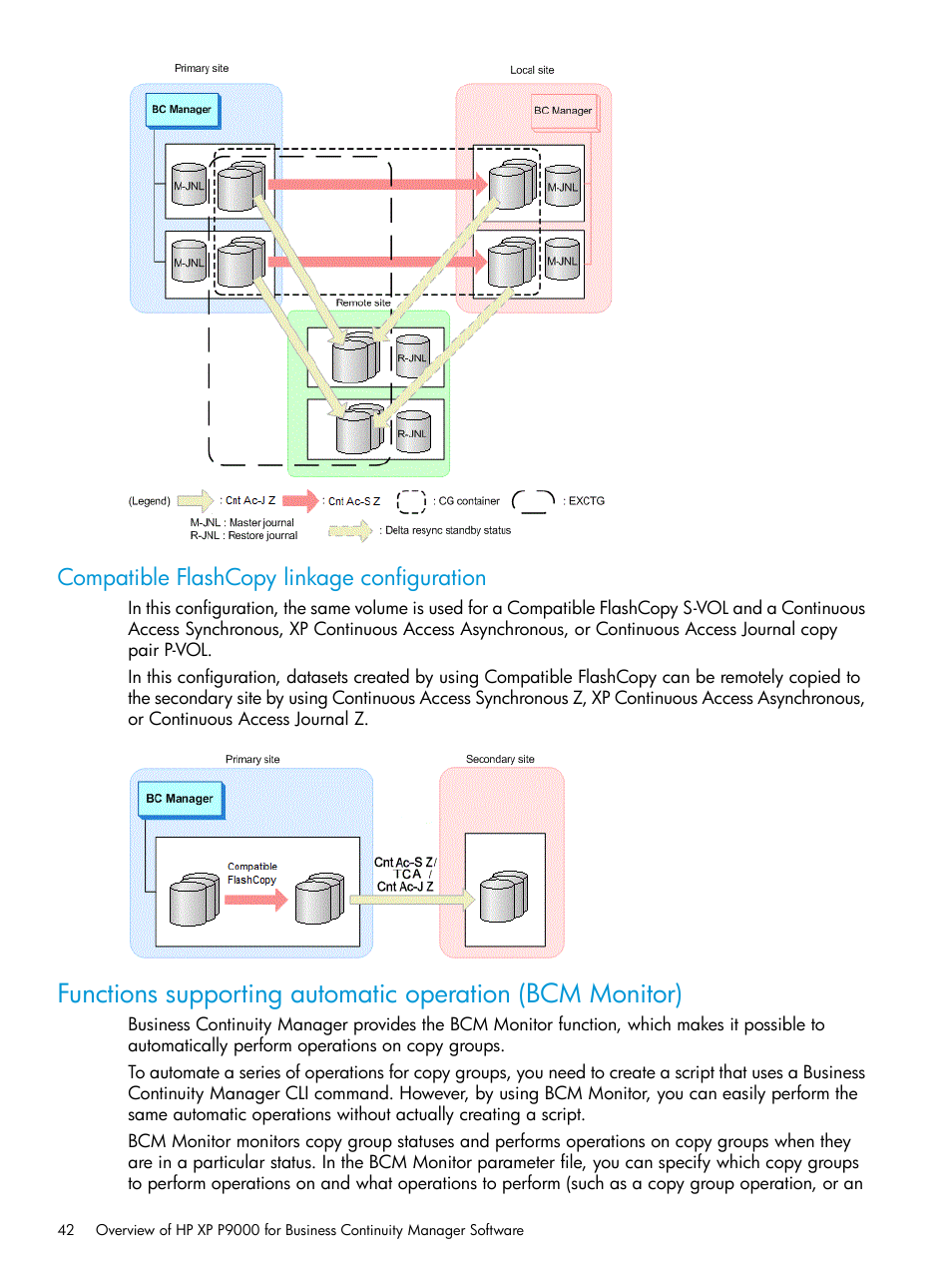 Primary site

Local site

BC Manager

BC Manager

M-JNL

M-JNL

M-JNL

M-JNL

Remote site

R-JNL

R-JNL

(Legend) : Cnt Ac-J Z : Cnt Ac-S Z : CG container : EXCTG

M-JNL : Master journal
R-JNL : Restore journal

: Delta resync standby status

Compatible FlashCopy linkage configuration

In this configuration, the same volume is used for a Compatible FlashCopy S-VOL and a Continuous Access Synchronous, XP Continuous Access Asynchronous, or Continuous Access Journal copy pair P-VOL.

In this configuration, datasets created by using Compatible FlashCopy can be remotely copied to the secondary site by using Continuous Access Synchronous Z, XP Continuous Access Asynchronous, or Continuous Access Journal Z.

Primary site

Secondary site

BC Manager

Compatible FlashCopy

Cnt Ac-S Z / TCA / Cnt Ac-J Z

Functions supporting automatic operation (BCM Monitor)

Business Continuity Manager provides the BCM Monitor function, which makes it possible to automatically perform operations on copy groups.

To automate a series of operations for copy groups, you need to create a script that uses a Business Continuity Manager CLI command. However, by using BCM Monitor, you can easily perform the same automatic operations without actually creating a script.

BCM Monitor monitors copy group statuses and performs operations on copy groups when they are in a particular status. In the BCM Monitor parameter file, you can specify which copy groups to perform operations on and what operations to perform (such as a copy group operation, or an

42 Overview of HP XP P9000 for Business Continuity Manager Software